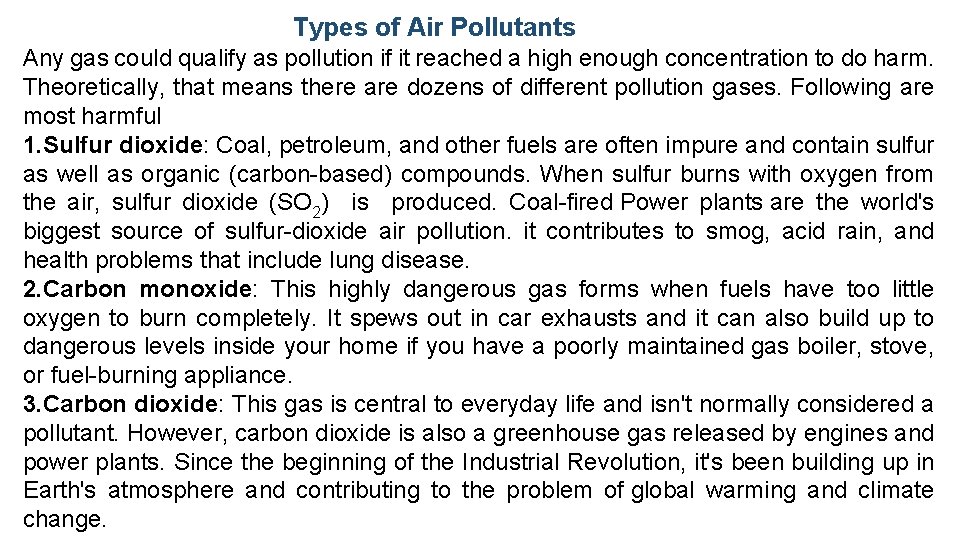 Types of Air Pollutants

Any gas could qualify as pollution if it reached a high enough concentration to do harm. Theoretically, that means there are dozens of different pollution gases. Following are most harmful

1.Sulfur dioxide: Coal, petroleum, and other fuels are often impure and contain sulfur as well as organic (carbon-based) compounds. When sulfur burns with oxygen from the air, sulfur dioxide ($SO_2$) is produced. Coal-fired Power plants are the world's biggest source of sulfur-dioxide air pollution. it contributes to smog, acid rain, and health problems that include lung disease.

2.Carbon monoxide: This highly dangerous gas forms when fuels have too little oxygen to burn completely. It spews out in car exhausts and it can also build up to dangerous levels inside your home if you have a poorly maintained gas boiler, stove, or fuel-burning appliance.

3.Carbon dioxide: This gas is central to everyday life and isn't normally considered a pollutant. However, carbon dioxide is also a greenhouse gas released by engines and power plants. Since the beginning of the Industrial Revolution, it's been building up in Earth's atmosphere and contributing to the problem of global warming and climate change.